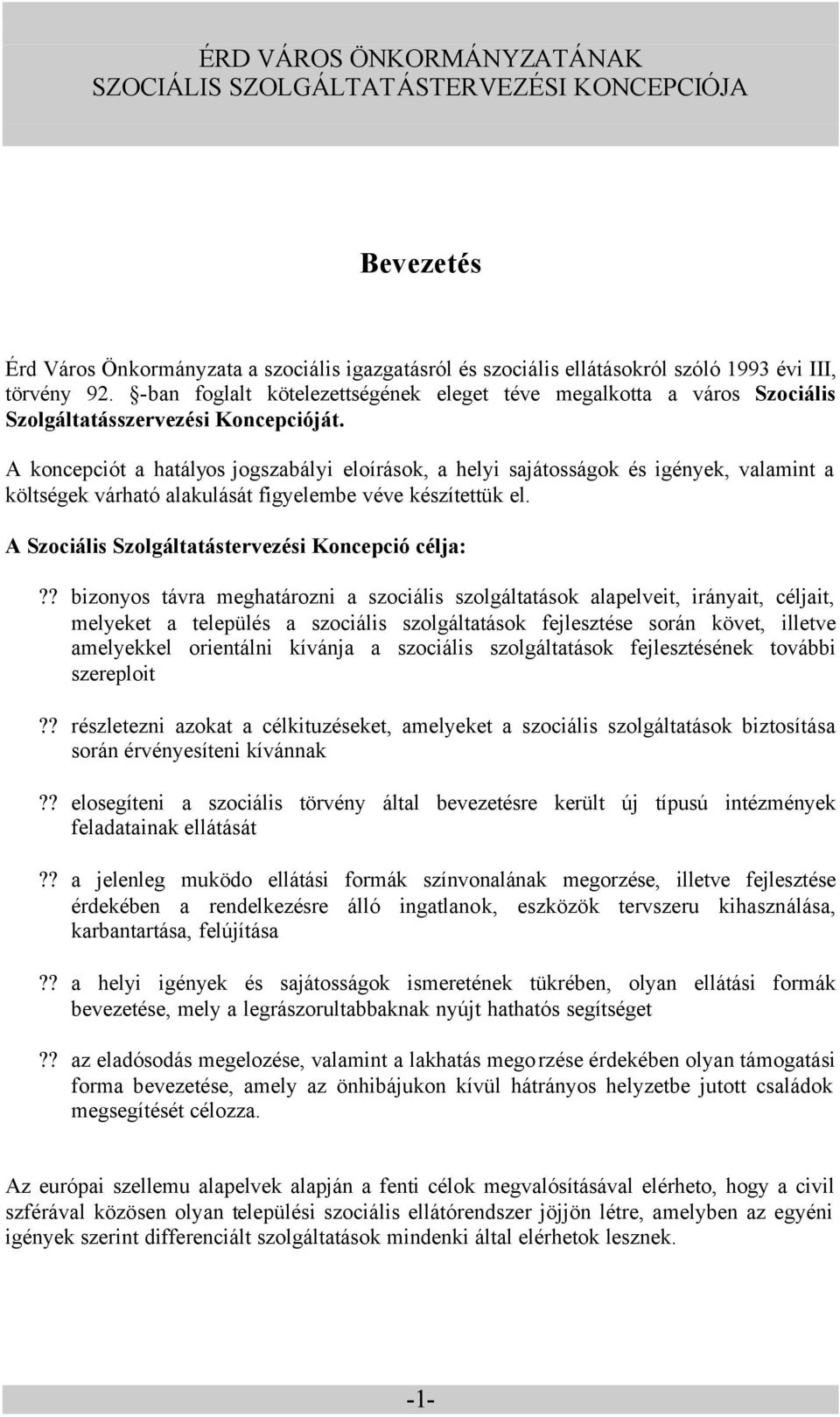 ÉRD VÁROS ÖNKORMÁNYZATÁNAK
SZOCIÁLIS SZOLGÁLTATÁSTERVEZÉSI KONCEPCIÓJA

Bevezetés

Érd Város Önkormányzata a szociális igazgatásról és szociális ellátásokról szóló 1993 évi III, törvény 92. §-ban foglalt kötelezettségének eleget téve megalkotta a város Szociális Szolgáltatásszervezési Koncepcióját.

A koncepciót a hatályos jogszabályi eloírások, a helyi sajátosságok és igények, valamint a költségek várható alakulását figyelembe véve készítettük el.

A Szociális Szolgáltatástervezési Koncepció célja:

?? bizonyos távra meghatározni a szociális szolgáltatások alapelveit, irányait, céljait, melyeket a település a szociális szolgáltatások fejlesztése során követ, illetve amelyekkel orientálni kívánja a szociális szolgáltatások fejlesztésének további szereploit

?? részletezni azokat a célkituzéseket, amelyeket a szociális szolgáltatások biztosítása során érvényesíteni kívánnak

?? elosegíteni a szociális törvény által bevezetésre került új típusú intézmények feladatainak ellátását

?? a jelenleg muködo ellátási formák színvonalának megorzése, illetve fejlesztése érdekében a rendelkezésre álló ingatlanok, eszközök tervszeru kihasználása, karbantartása, felújítása

?? a helyi igények és sajátosságok ismeretének tükrében, olyan ellátási formák bevezetése, mely a legrászorultabbaknak nyújt hathatós segítséget

?? az eladósodás megelozése, valamint a lakhatás megorzése érdekében olyan támogatási forma bevezetése, amely az önhibájukon kívül hátrányos helyzetbe jutott családok megsegítését célozza.

Az európai szellemu alapelvek alapján a fenti célok megvalósításával elérheto, hogy a civil szférával közösen olyan települési szociális ellátórendszer jöjjön létre, amelyben az egyéni igények szerint differenciált szolgáltatások mindenki által elérhetok lesznek.

-1-